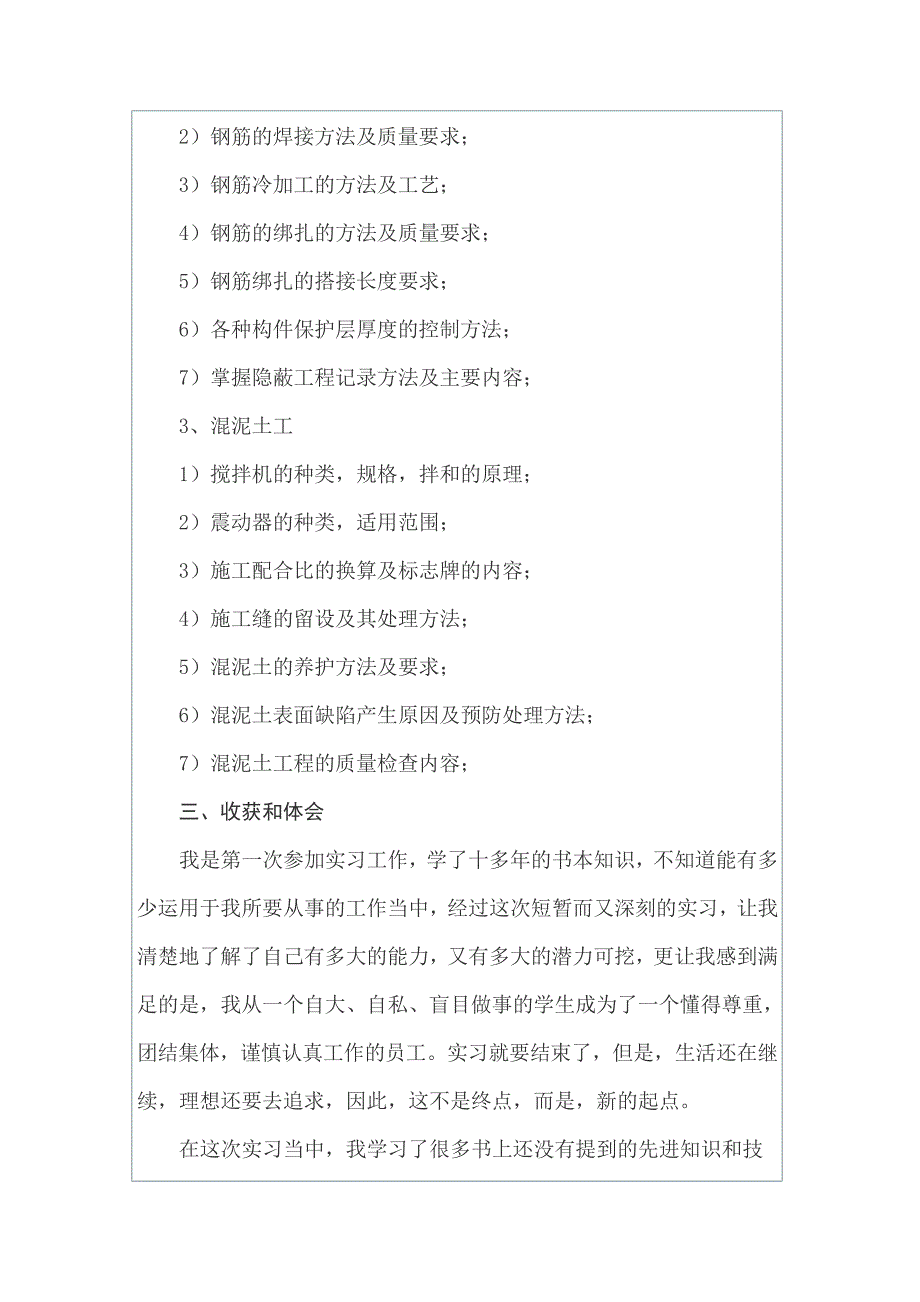 2）钢筋的焊接方法及质量要求；

3）钢筋冷加工的方法及工艺；

4）钢筋的绑扎的方法及质量要求；

5）钢筋绑扎的搭接长度要求；

6）各种构件保护层厚度的控制方法；

7）掌握隐蔽工程记录方法及主要内容；

3、混泥土工

1）搅拌机的种类，规格，拌和的原理；

2）震动器的种类，适用范围；

3）施工配合比的换算及标志牌的内容；

4）施工缝的留设及其处理方法；

5）混泥土的养护方法及要求；

6）混泥土表面缺陷产生原因及预防处理方法；

7）混泥土工程的质量检查内容；

三、收获和体会

我是第一次参加实习工作，学了十多年的书本知识，不知道能有多少运用于我所要从事的工作当中，经过这次短暂而又深刻的实习，让我清楚地了解了自己有多大的能力，又有多大的潜力可挖，更让我感到满足的是，我从一个自大、自私、盲目做事的学生成为了一个懂得尊重，团结集体，谨慎认真工作的员工。实习就要结束了，但是，生活还在继续，理想还要去追求，因此，这不是终点，而是，新的起点。

在这次实习当中，我学习了很多书上还没有提到的先进知识和技